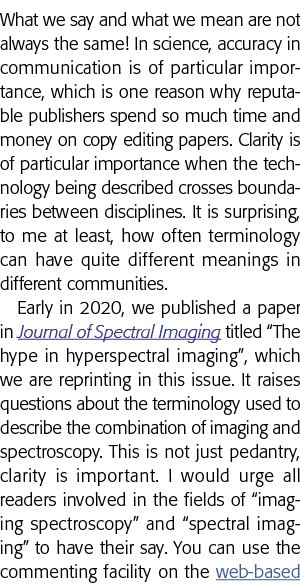 What we say and what we mean are not always the same! In science, accuracy in communication is of particular importance, which is one reason why reputable publishers spend so much time and money on copy editing papers. Clarity is of particular importance when the technology being described crosses boundaries between disciplines. It is surprising, to me at least, how often terminology can have quite different meanings in different communities.

Early in 2020, we published a paper in Journal of Spectral Imaging titled “The hype in hyperspectral imaging”, which we are reprinting in this issue. It raises questions about the terminology used to describe the combination of imaging and spectroscopy. This is not just pedantry, clarity is important. I would urge all readers involved in the fields of “imaging spectroscopy” and “spectral imaging” to have their say. You can use the commenting facility on the web-based